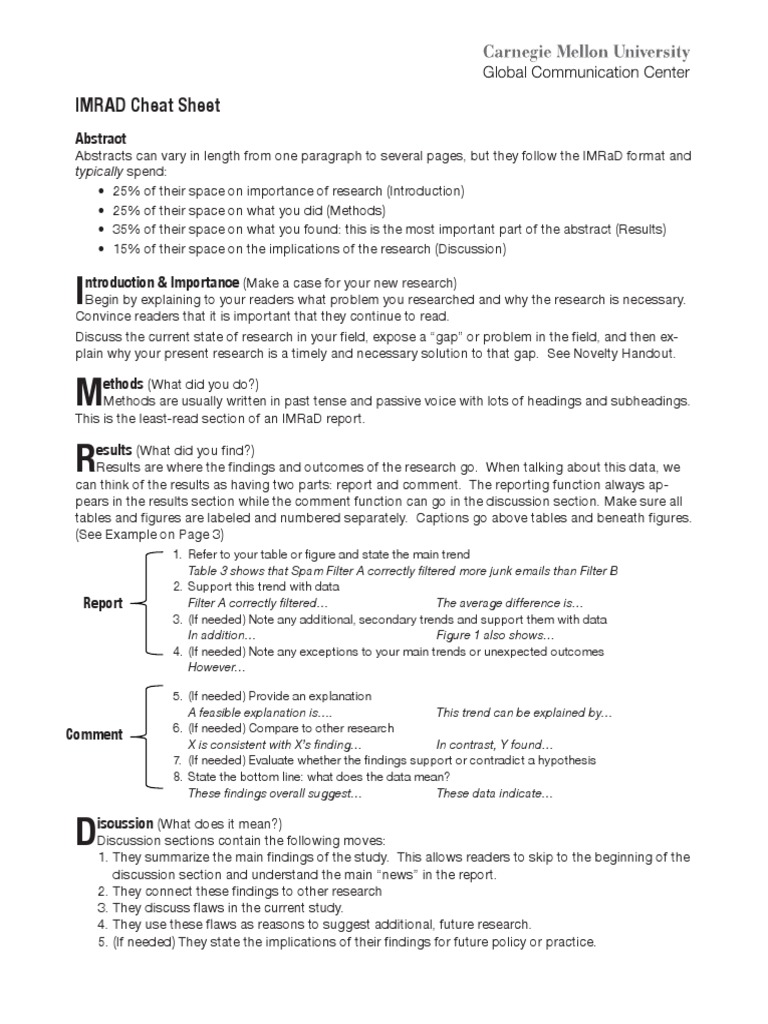 Carnegie Mellon University
Global Communication Center

IMRAD Cheat Sheet

Abstract
Abstracts can vary in length from one paragraph to several pages, but they follow the IMRaD format and typically spend:
• 25% of their space on importance of research (Introduction)
• 25% of their space on what you did (Methods)
• 35% of their space on what you found: this is the most important part of the abstract (Results)
• 15% of their space on the implications of the research (Discussion)

Introduction & Importance (Make a case for your new research)
Begin by explaining to your readers what problem you researched and why the research is necessary. Convince readers that it is important that they continue to read.
Discuss the current state of research in your field, expose a "gap" or problem in the field, and then explain why your present research is a timely and necessary solution to that gap. See Novelty Handout.

Methods (What did you do?)
Methods are usually written in past tense and passive voice with lots of headings and subheadings. This is the least-read section of an IMRaD report.

Results (What did you find?)
Results are where the findings and outcomes of the research go. When talking about this data, we can think of the results as having two parts: report and comment. The reporting function always appears in the results section while the comment function can go in the discussion section. Make sure all tables and figures are labeled and numbered separately. Captions go above tables and beneath figures. (See Example on Page 3)

Report
1. Refer to your table or figure and state the main trend
Table 3 shows that Spam Filter A correctly filtered more junk emails than Filter B
2. Support this trend with data
Filter A correctly filtered... The average difference is...
3. (If needed) Note any additional, secondary trends and support them with data
In addition... Figure 1 also shows...
4. (If needed) Note any exceptions to your main trends or unexpected outcomes
However...

Comment
5. (If needed) Provide an explanation
A feasible explanation is.... This trend can be explained by...
6. (If needed) Compare to other research
X is consistent with X's finding... In contrast, Y found...
7. (If needed) Evaluate whether the findings support or contradict a hypothesis
8. State the bottom line: what does the data mean?
These findings overall suggest... These data indicate...

Discussion (What does it mean?)
Discussion sections contain the following moves:
1. They summarize the main findings of the study. This allows readers to skip to the beginning of the discussion section and understand the main "news" in the report.
2. They connect these findings to other research
3. They discuss flaws in the current study.
4. They use these flaws as reasons to suggest additional, future research.
5. (If needed) They state the implications of their findings for future policy or practice.